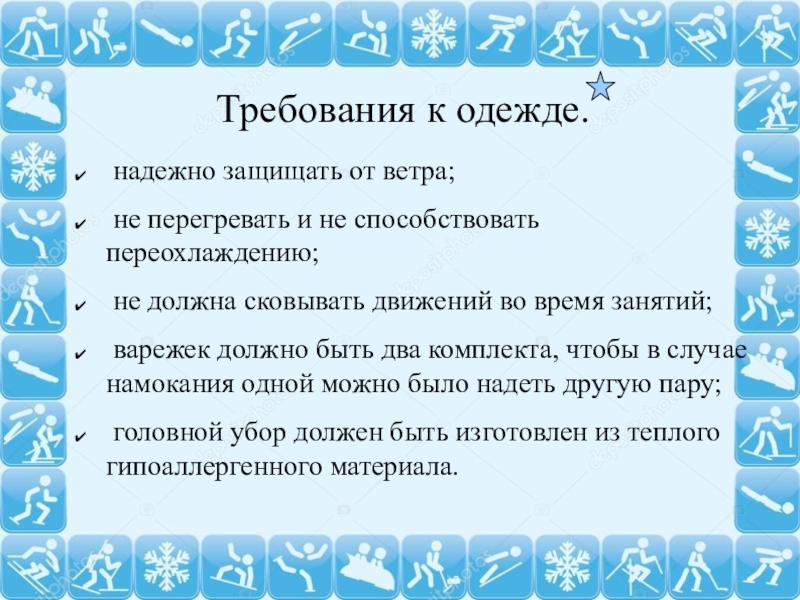 Требования к одежде.

✔ надежно защищать от ветра;

✔ не перегревать и не способствовать переохлаждению;

✔ не должна сковывать движений во время занятий;

✔ варежек должно быть два комплекта, чтобы в случае намокания одной можно было надеть другую пару;

✔ головной убор должен быть изготовлен из теплого гипоаллергенного материала.